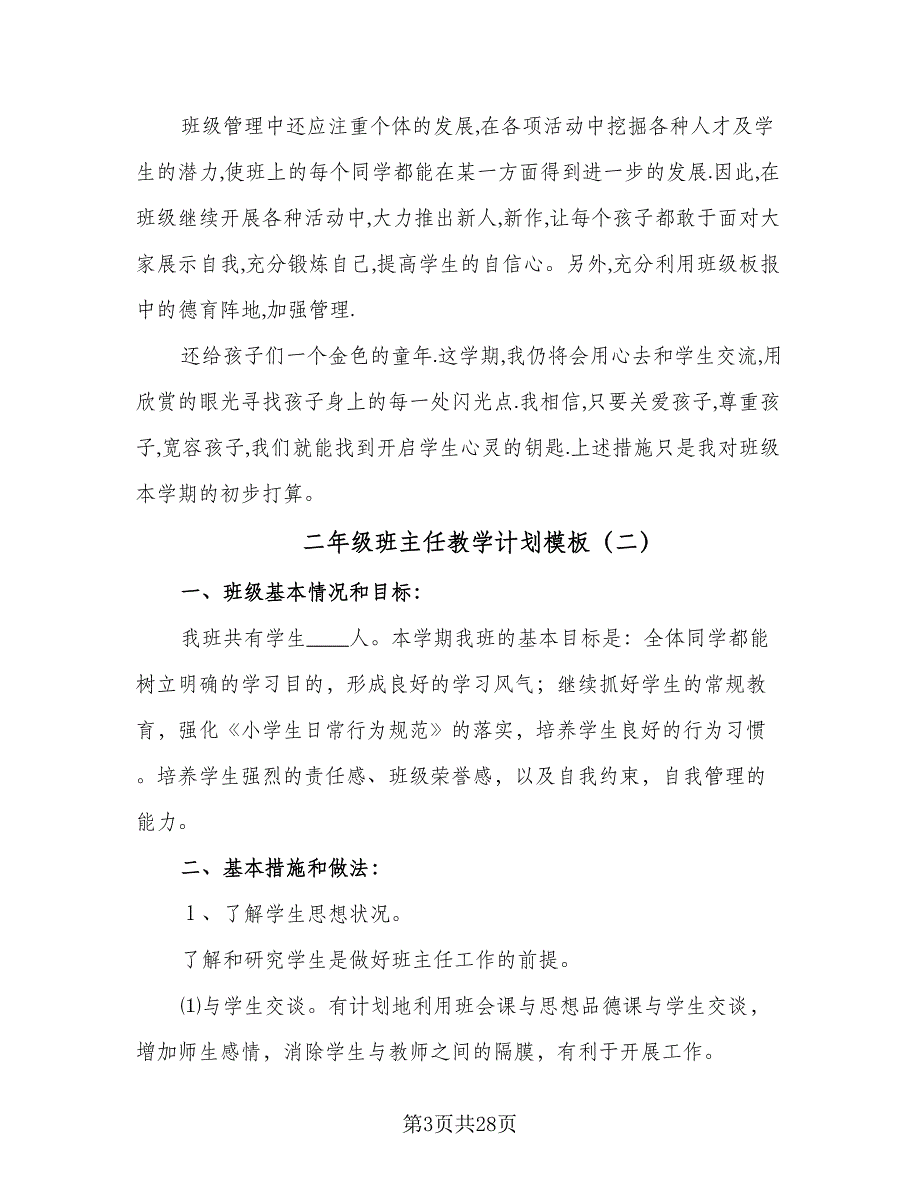 班级管理中还应注重个体的发展,在各项活动中挖掘各种人才及学生的潜力,使班上的每个同学都能在某一方面得到进一步的发展.因此,在班级继续开展各种活动中,大力推出新人,新作,让每个孩子都敢于面对大家展示自我,充分锻炼自己,提高学生的自信心。另外,充分利用班级板报中的德育阵地,加强管理.

还给孩子们一个金色的童年.这学期,我仍将会用心去和学生交流,用欣赏的眼光寻找孩子身上的每一处闪光点.我相信,只要关爱孩子,尊重孩子,宽容孩子,我们就能找到开启学生心灵的钥匙.上述措施只是我对班级本学期的初步打算。

二年级班主任教学计划模板（二）

一、班级基本情况和目标:

我班共有学生____人。本学期我班的基本目标是：全体同学都能树立明确的学习目的，形成良好的学习风气；继续抓好学生的常规教育，强化《小学生日常行为规范》的落实，培养学生良好的行为习惯。培养学生强烈的责任感、班级荣誉感，以及自我约束，自我管理的能力。

二、基本措施和做法:

１、了解学生思想状况。

了解和研究学生是做好班主任工作的前提。

⑴与学生交谈。有计划地利用班会课与思想品德课与学生交谈，增加师生感情，消除学生与教师之间的隔膜，有利于开展工作。

第3页共28页